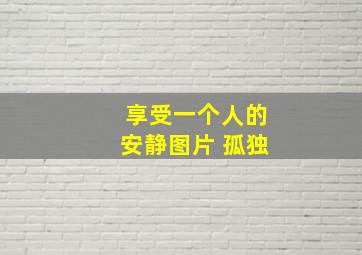 享受一个人的
安静图片 孤独